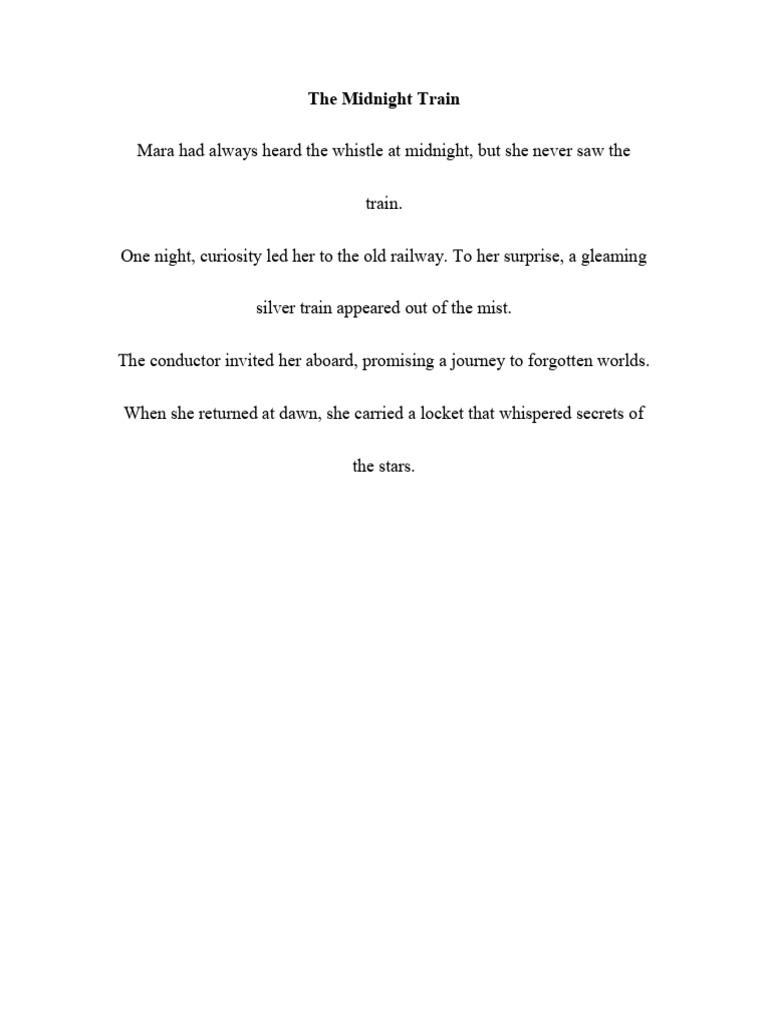 The Midnight Train

Mara had always heard the whistle at midnight, but she never saw the train.

One night, curiosity led her to the old railway. To her surprise, a gleaming silver train appeared out of the mist.

The conductor invited her aboard, promising a journey to forgotten worlds.

When she returned at dawn, she carried a locket that whispered secrets of the stars.